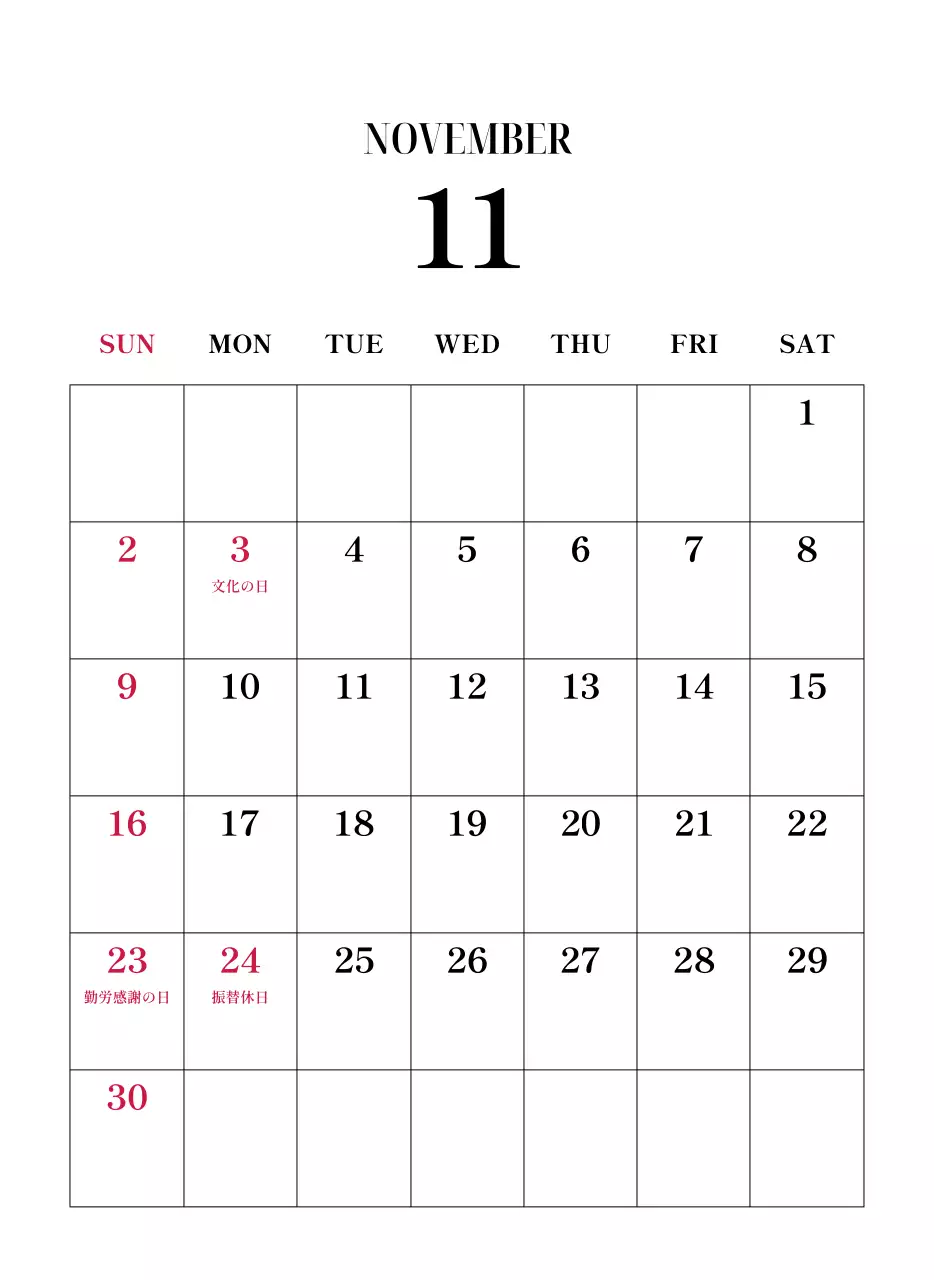 NOVEMBER

11

| SUN | MON | TUE | WED | THU | FRI | SAT |
|---|---|---|---|---|---|---|
| | | | | | | 1 |
| 2 | 3 文化の日 | 4 | 5 | 6 | 7 | 8 |
| 9 | 10 | 11 | 12 | 13 | 14 | 15 |
| 16 | 17 | 18 | 19 | 20 | 21 | 22 |
| 23 勤労感謝の日 | 24 振替休日 | 25 | 26 | 27 | 28 | 29 |
| 30 | | | | | | |